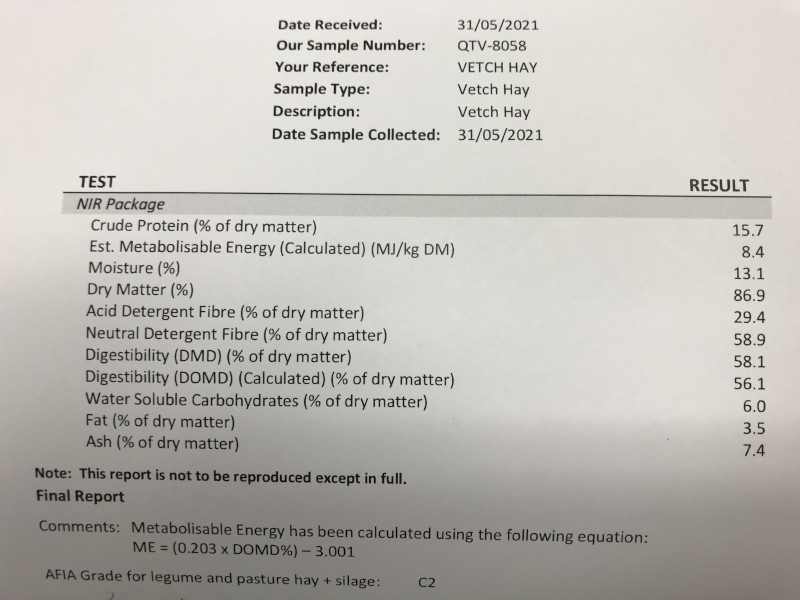 Date Received: 31/05/2021
Our Sample Number: QTV-8058
Your Reference: VETCH HAY
Sample Type: Vetch Hay
Description: Vetch Hay
Date Sample Collected: 31/05/2021

| TEST | RESULT |
|---|---|
| NIR Package | |
| Crude Protein (% of dry matter) | 15.7 |
| Est. Metabolisable Energy (Calculated) (MJ/kg DM) | 8.4 |
| Moisture (%) | 13.1 |
| Dry Matter (%) | 86.9 |
| Acid Detergent Fibre (% of dry matter) | 29.4 |
| Neutral Detergent Fibre (% of dry matter) | 58.9 |
| Digestibility (DMD) (% of dry matter) | 58.1 |
| Digestibility (DOMD) (Calculated) (% of dry matter) | 56.1 |
| Water Soluble Carbohydrates (% of dry matter) | 6.0 |
| Fat (% of dry matter) | 3.5 |
| Ash (% of dry matter) | 7.4 |

Note: This report is not to be reproduced except in full.
Final Report

Comments: Metabolisable Energy has been calculated using the following equation:
ME = (0.203 x DOMD%) – 3.001

AFIA Grade for legume and pasture hay + silage: C2